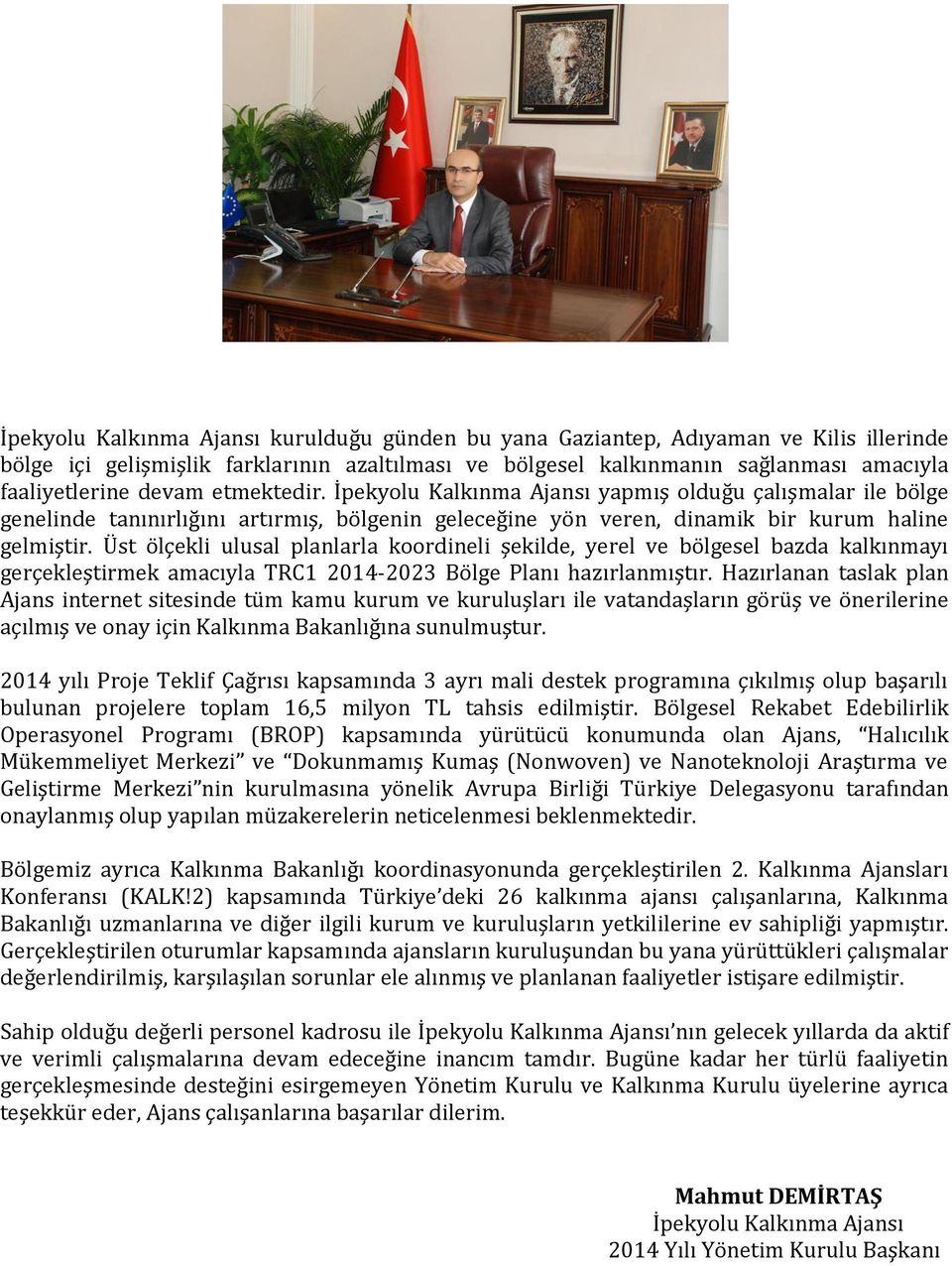 İpekyolu Kalkınma Ajansı kurulduğu günden bu yana Gaziantep, Adıyaman ve Kilis illerinde bölge içi gelişmişlik farklarının azaltılması ve bölgesel kalkınmanın sağlanması amacıyla faaliyetlerine devam etmektedir. İpekyolu Kalkınma Ajansı yapmış olduğu çalışmalar ile bölge genelinde tanınırlığını artırmış, bölgenin geleceğine yön veren, dinamik bir kurum haline gelmiştir. Üst ölçekli ulusal planlarla koordineli şekilde, yerel ve bölgesel bazda kalkınmayı gerçekleştirmek amacıyla TRC1 2014-2023 Bölge Planı hazırlanmıştır. Hazırlanan taslak plan Ajans internet sitesinde tüm kamu kurum ve kuruluşları ile vatandaşların görüş ve önerilerine açılmış ve onay için Kalkınma Bakanlığına sunulmuştur.

2014 yılı Proje Teklif Çağrısı kapsamında 3 ayrı mali destek programına çıkılmış olup başarılı bulunan projelere toplam 16,5 milyon TL tahsis edilmiştir. Bölgesel Rekabet Edebilirlik Operasyonel Programı (BROP) kapsamında yürütücü konumunda olan Ajans, “Halıcılık Mükemmeliyet Merkezi” ve “Dokunmamış Kumaş (Nonwoven) ve Nanoteknoloji Araştırma ve Geliştirme Merkezi”nin kurulmasına yönelik Avrupa Birliği Türkiye Delegasyonu tarafından onaylanmış olup yapılan müzakerelerin neticelenmesi beklenmektedir.

Bölgemiz ayrıca Kalkınma Bakanlığı koordinasyonunda gerçekleştirilen 2. Kalkınma Ajansları Konferansı (KALK!2) kapsamında Türkiye’deki 26 kalkınma ajansı çalışanlarına, Kalkınma Bakanlığı uzmanlarına ve diğer ilgili kurum ve kuruluşların yetkililerine ev sahipliği yapmıştır. Gerçekleştirilen oturumlar kapsamında ajansların kuruluşundan bu yana yürüttükleri çalışmalar değerlendirilmiş, karşılaşılan sorunlar ele alınmış ve planlanan faaliyetler istişare edilmiştir.

Sahip olduğu değerli personel kadrosu ile İpekyolu Kalkınma Ajansı’nın gelecek yıllarda da aktif ve verimli çalışmalarına devam edeceğine inancım tamdır. Bugüne kadar her türlü faaliyetin gerçekleşmesinde desteğini esirgemeyen Yönetim Kurulu ve Kalkınma Kurulu üyelerine ayrıca teşekkür eder, Ajans çalışanlarına başarılar dilerim.

Mahmut DEMİRTAŞ
İpekyolu Kalkınma Ajansı
2014 Yılı Yönetim Kurulu Başkanı